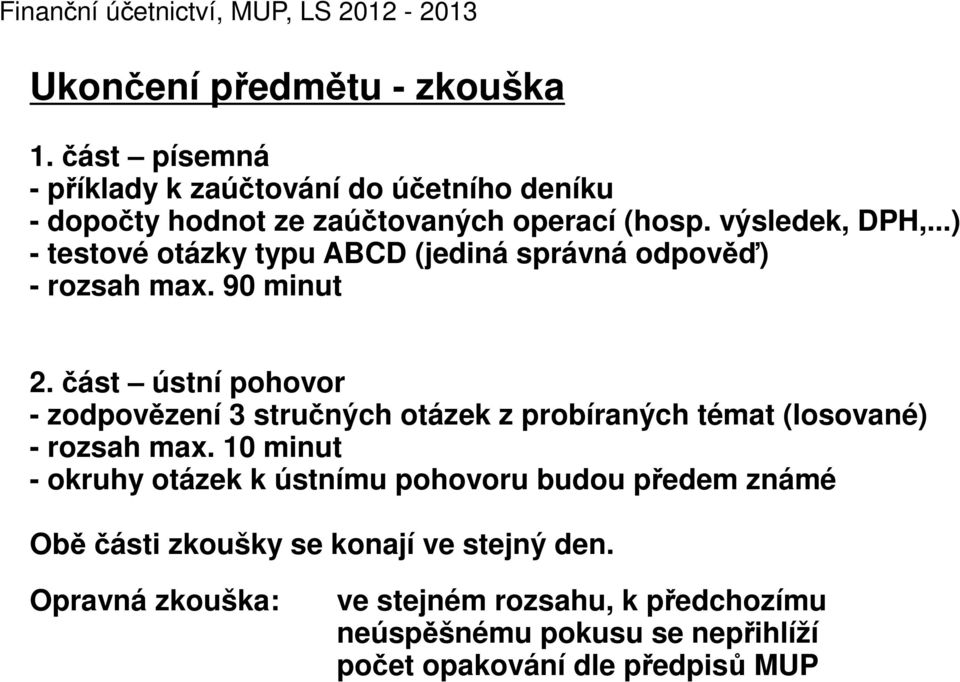 Finanční účetnictví, MUP, LS 2012 - 2013

Ukončení předmětu - zkouška

1. část – písemná
- příklady k zaúčtování do účetního deníku
- dopočty hodnot ze zaúčtovaných operací (hosp. výsledek, DPH,...)
- testové otázky typu ABCD (jediná správná odpověď)
- rozsah max. 90 minut

2. část – ústní pohovor
- zodpovězení 3 stručných otázek z probíraných témat (losované)
- rozsah max. 10 minut
- okruhy otázek k ústnímu pohovoru budou předem známé

Obě části zkoušky se konají ve stejný den.

Opravná zkouška: ve stejném rozsahu, k předchozímu neúspěšnému pokusu se nepřihlíží počet opakování dle předpisů MUP